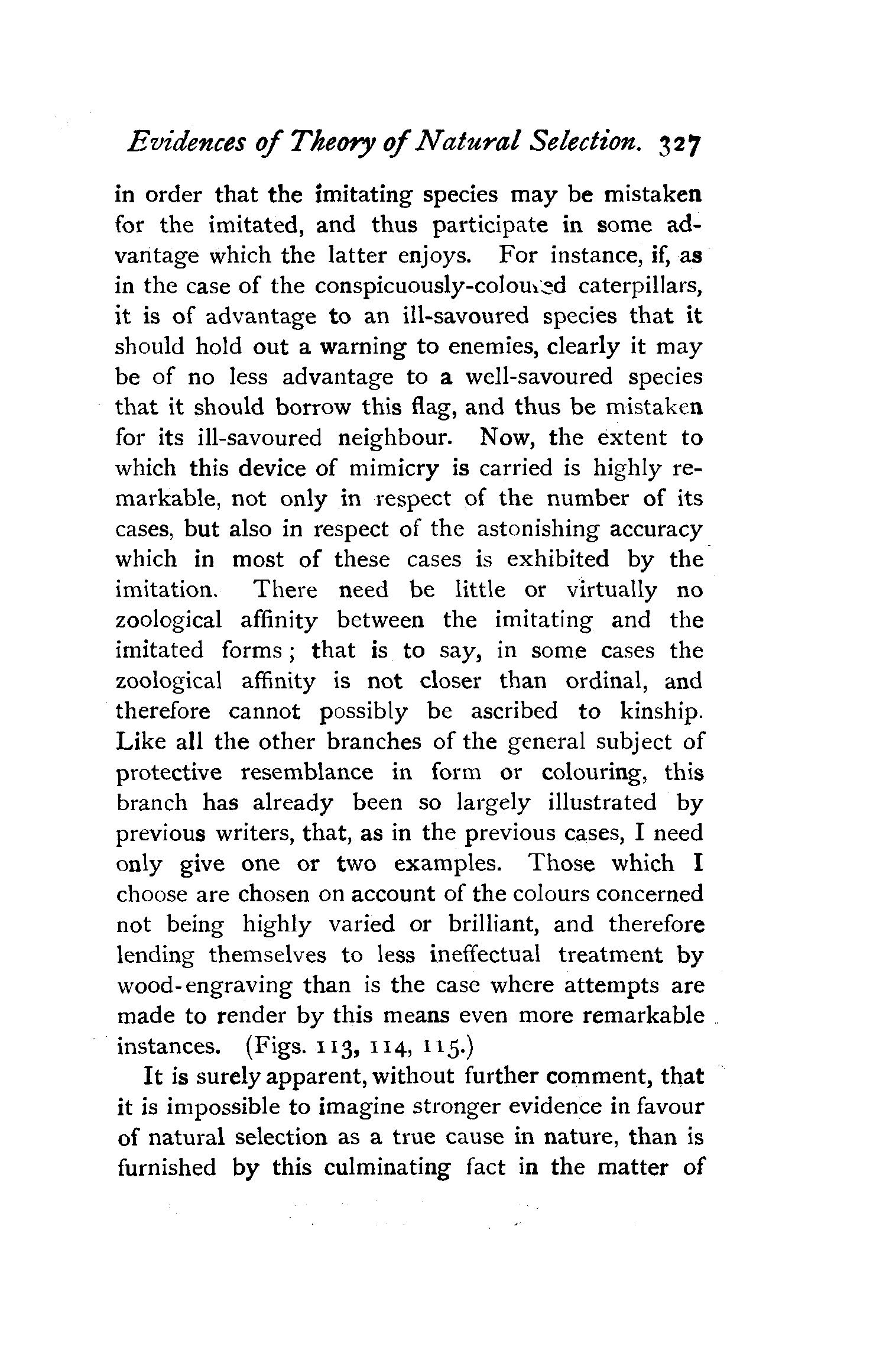 Evidences of Theory of Natural Selection. 327

in order that the imitating species may be mistaken for the imitated, and thus participate in some advantage which the latter enjoys. For instance, if, as in the case of the conspicuously-coloured caterpillars, it is of advantage to an ill-savoured species that it should hold out a warning to enemies, clearly it may be of no less advantage to a well-savoured species that it should borrow this flag, and thus be mistaken for its ill-savoured neighbour. Now, the extent to which this device of mimicry is carried is highly remarkable, not only in respect of the number of its cases, but also in respect of the astonishing accuracy which in most of these cases is exhibited by the imitation. There need be little or virtually no zoological affinity between the imitating and the imitated forms; that is to say, in some cases the zoological affinity is not closer than ordinal, and therefore cannot possibly be ascribed to kinship. Like all the other branches of the general subject of protective resemblance in form or colouring, this branch has already been so largely illustrated by previous writers, that, as in the previous cases, I need only give one or two examples. Those which I choose are chosen on account of the colours concerned not being highly varied or brilliant, and therefore lending themselves to less ineffectual treatment by wood-engraving than is the case where attempts are made to render by this means even more remarkable instances. (Figs. 113, 114, 115.)

It is surely apparent, without further comment, that it is impossible to imagine stronger evidence in favour of natural selection as a true cause in nature, than is furnished by this culminating fact in the matter of